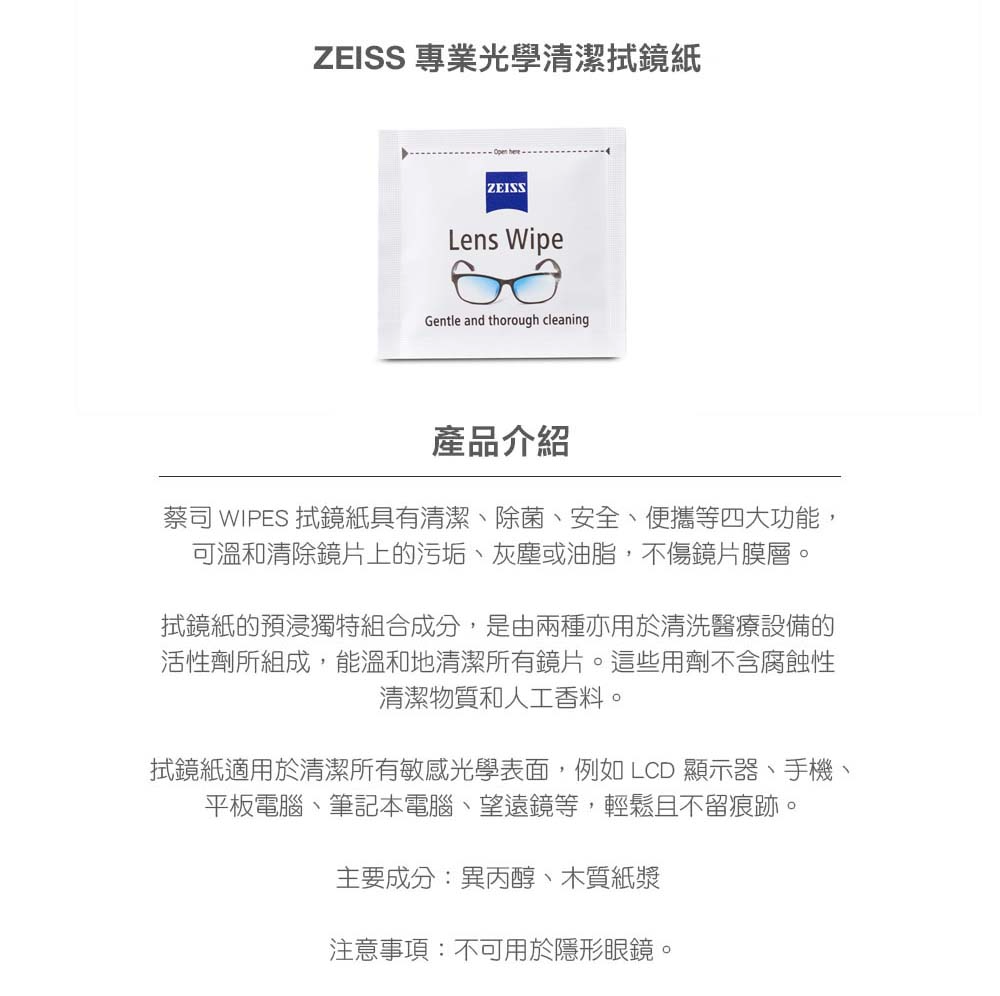 ZEISS 專業光學清潔拭鏡紙

Open here

ZEISS

Lens Wipe

Gentle and thorough cleaning

產品介紹

蔡司 WIPES 拭鏡紙具有清潔、除菌、安全、便攜等四大功能，可溫和清除鏡片上的污垢、灰塵或油脂，不傷鏡片膜層。

拭鏡紙的預浸獨特組合成分，是由兩種亦用於清洗醫療設備的活性劑所組成，能溫和地清潔所有鏡片。這些用劑不含腐蝕性清潔物質和人工香料。

拭鏡紙適用於清潔所有敏感光學表面，例如 LCD 顯示器、手機、平板電腦、筆記本電腦、望遠鏡等，輕鬆且不留痕跡。

主要成分：異丙醇、木質紙漿

注意事項：不可用於隱形眼鏡。